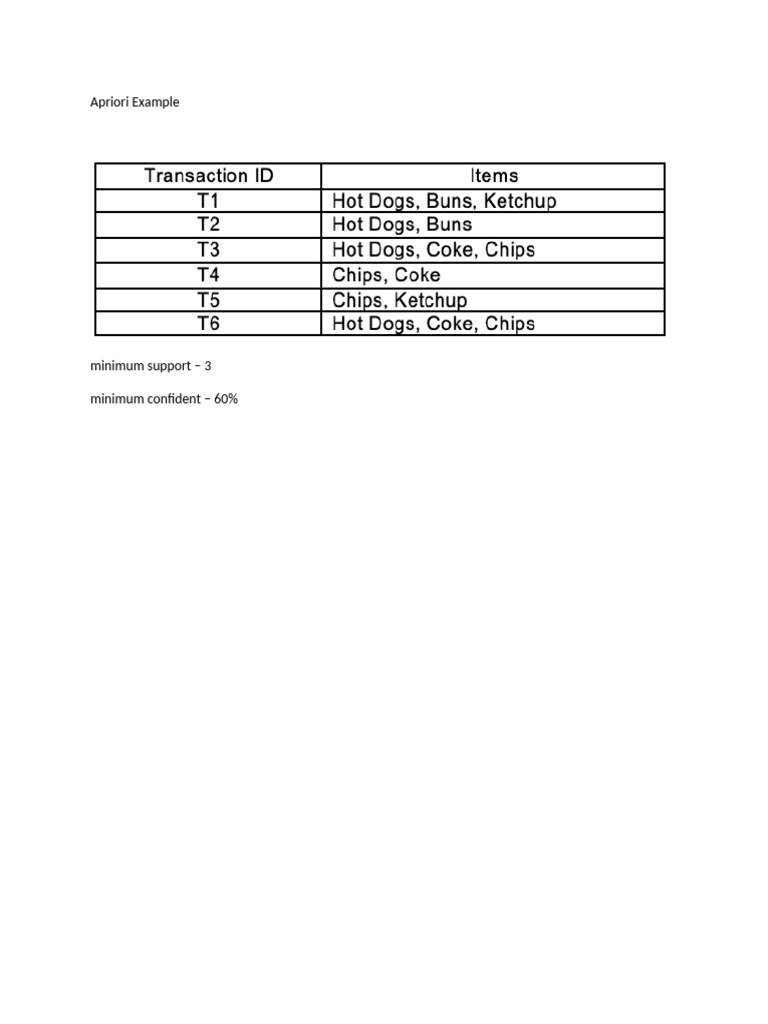 Apriori Example

| Transaction ID | Items |
|---|---|
| T1 | Hot Dogs, Buns, Ketchup |
| T2 | Hot Dogs, Buns |
| T3 | Hot Dogs, Coke, Chips |
| T4 | Chips, Coke |
| T5 | Chips, Ketchup |
| T6 | Hot Dogs, Coke, Chips |

minimum support – 3

minimum confident – 60%